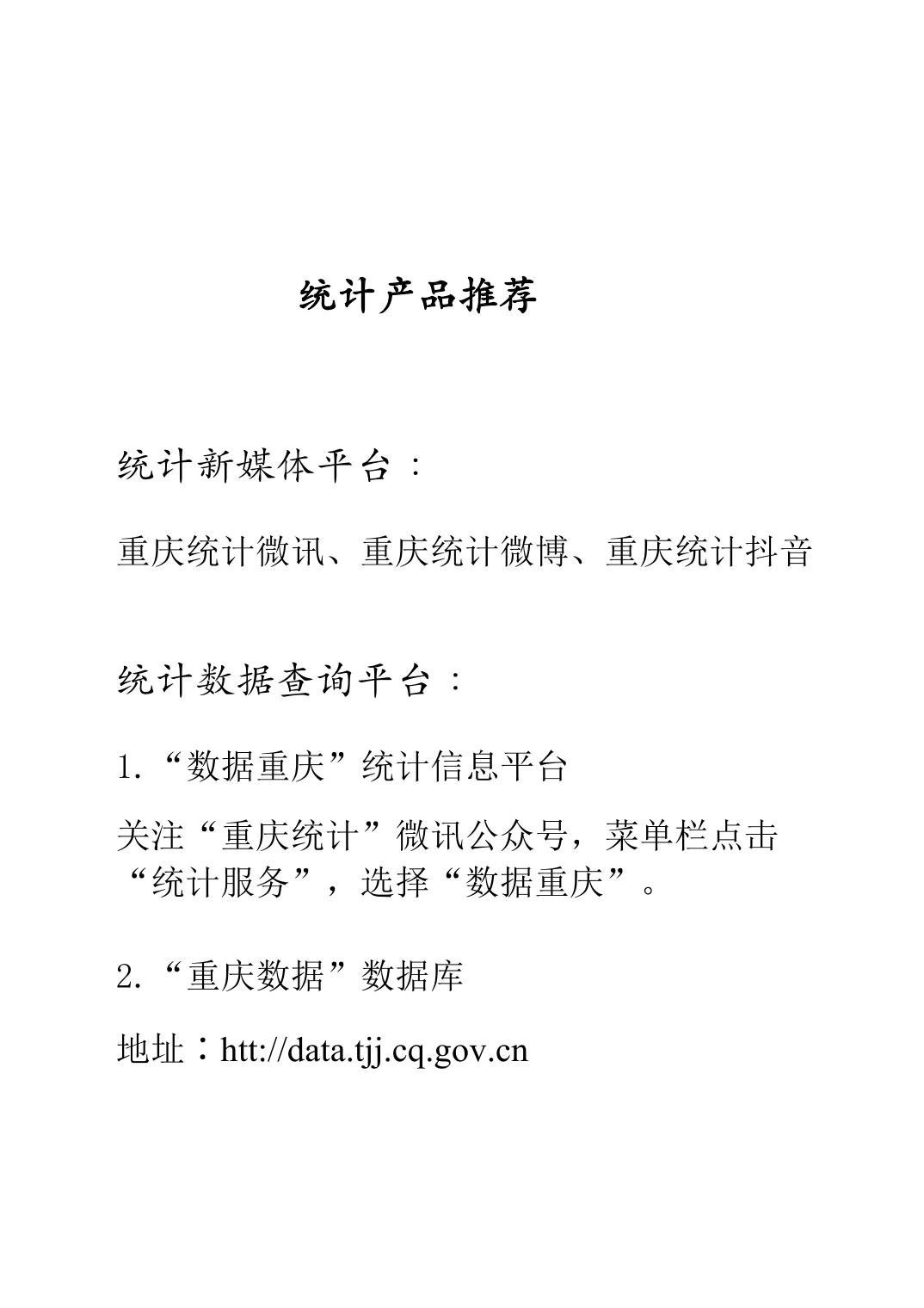 统计产品推荐

统计新媒体平台：

重庆统计微讯、重庆统计微博、重庆统计抖音

统计数据查询平台：

1.“数据重庆”统计信息平台

关注“重庆统计”微讯公众号，菜单栏点击“统计服务”，选择“数据重庆”。

2.“重庆数据”数据库

地址：htt://data.tjj.cq.gov.cn